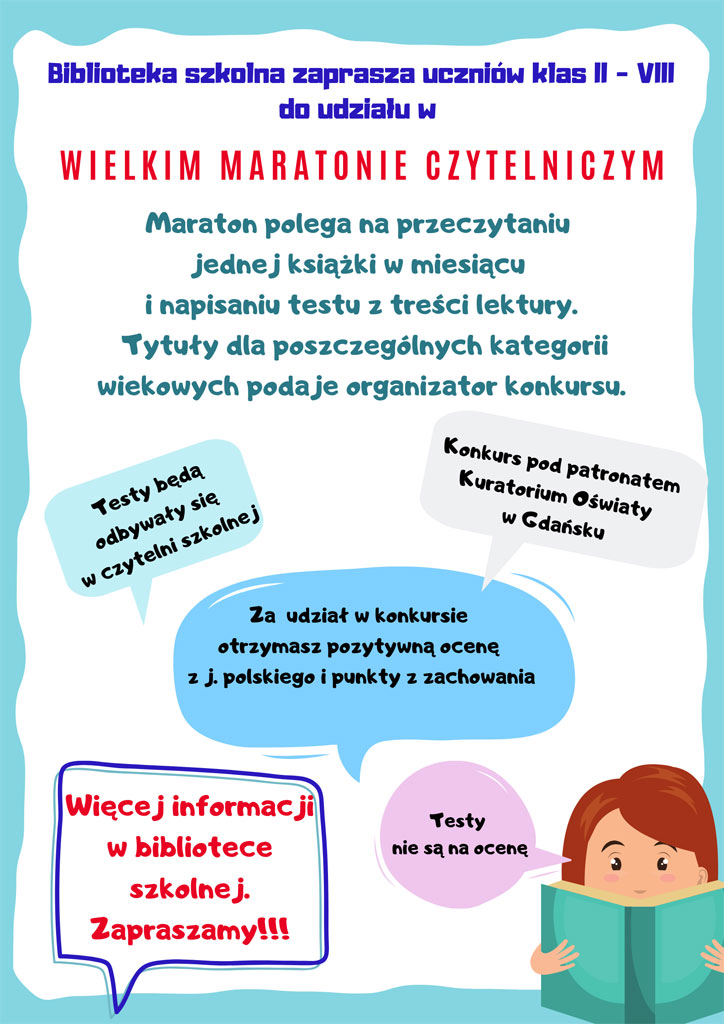 Biblioteka szkolna zaprasza uczniów klas II - VIII do udziału w

WIELKIM MARATONIE CZYTELNICZYM

Maraton polega na przeczytaniu jednej książki w miesiącu i napisaniu testu z treści lektury. Tytuły dla poszczególnych kategorii wiekowych podaje organizator konkursu.

Testy będą odbywały się w czytelni szkolnej

Konkurs pod patronatem Kuratorium Oświaty w Gdańsku

Za udział w konkursie otrzymasz pozytywną ocenę z j. polskiego i punkty z zachowania

Więcej informacji w bibliotece szkolnej. Zapraszamy!!!

Testy nie są na ocenę